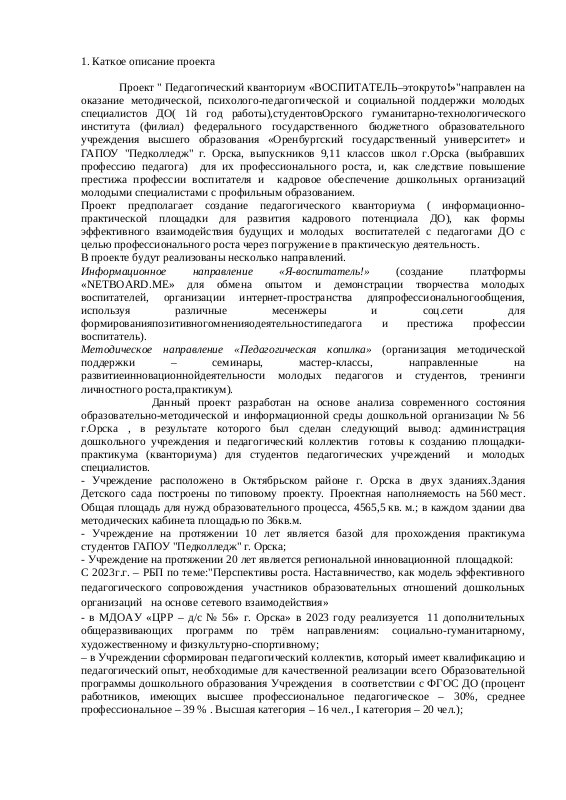 1. Каткое описание проекта

Проект " Педагогический кванториум «ВОСПИТАТЕЛЬ–этокруто!»"направлен на оказание методической, психолого-педагогической и социальной поддержки молодых специалистов ДО( 1й год работы),студентовОрского гуманитарно-технологического института (филиал) федерального государственного бюджетного образовательного учреждения высшего образования «Оренбургский государственный университет» и ГАПОУ "Педколледж" г. Орска, выпускников 9,11 классов школ г.Орска (выбравших профессию педагога) для их профессионального роста, и, как следствие повышение престижа профессии воспитателя и кадровое обеспечение дошкольных организаций молодыми специалистами с профильным образованием.
Проект предполагает создание педагогического кванториума ( информационно-практической площадки для развития кадрового потенциала ДО), как формы эффективного взаимодействия будущих и молодых воспитателей с педагогами ДО с целью профессионального роста через погружение в практическую деятельность.
В проекте будут реализованы несколько направлений.
Информационное направление «Я-воспитатель!» (создание платформы «NETBOARD.ME» для обмена опытом и демонстрации творчества молодых воспитателей, организации интернет-пространства дляпрофессиональногообщения, используя различные месенжеры и соц.сети для формированияпозитивногомненияодеятельностипедагога и престижа профессии воспитатель).
Методическое направление «Педагогическая копилка» (организация методической поддержки – семинары, мастер-классы, направленные на развитиеинновационнойдеятельности молодых педагогов и студентов, тренинги личностного роста,практикум).
Данный проект разработан на основе анализа современного состояния образовательно-методической и информационной среды дошкольной организации № 56 г.Орска , в результате которого был сделан следующий вывод: администрация дошкольного учреждения и педагогический коллектив готовы к созданию площадки-практикума (кванториума) для студентов педагогических учреждений и молодых специалистов.
- Учреждение расположено в Октябрьском районе г. Орска в двух зданиях.Здания Детского сада построены по типовому проекту. Проектная наполняемость на 560 мест. Общая площадь для нужд образовательного процесса, 4565,5 кв. м.; в каждом здании два методических кабинета площадью по 36кв.м.
- Учреждение на протяжении 10 лет является базой для прохождения практикума студентов ГАПОУ "Педколледж" г. Орска;
- Учреждение на протяжении 20 лет является региональной инновационной площадкой:
С 2023г.г. – РБП по теме:"Перспективы роста. Наставничество, как модель эффективного педагогического сопровождения участников образовательных отношений дошкольных организаций на основе сетевого взаимодействия»
- в МДОАУ «ЦРР – д/с № 56» г. Орска» в 2023 году реализуется 11 дополнительных общеразвивающих программ по трём направлениям: социально-гуманитарному, художественному и физкультурно-спортивному;
– в Учреждении сформирован педагогический коллектив, который имеет квалификацию и педагогический опыт, необходимые для качественной реализации всего Образовательной программы дошкольного образования Учреждения в соответствии с ФГОС ДО (процент работников, имеющих высшее профессиональное педагогическое – 30%, среднее профессиональное – 39 % . Высшая категория – 16 чел., I категория – 20 чел.);